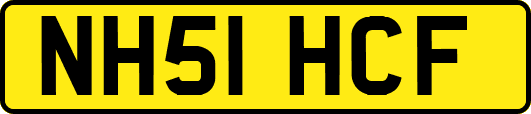 NH51 HCF